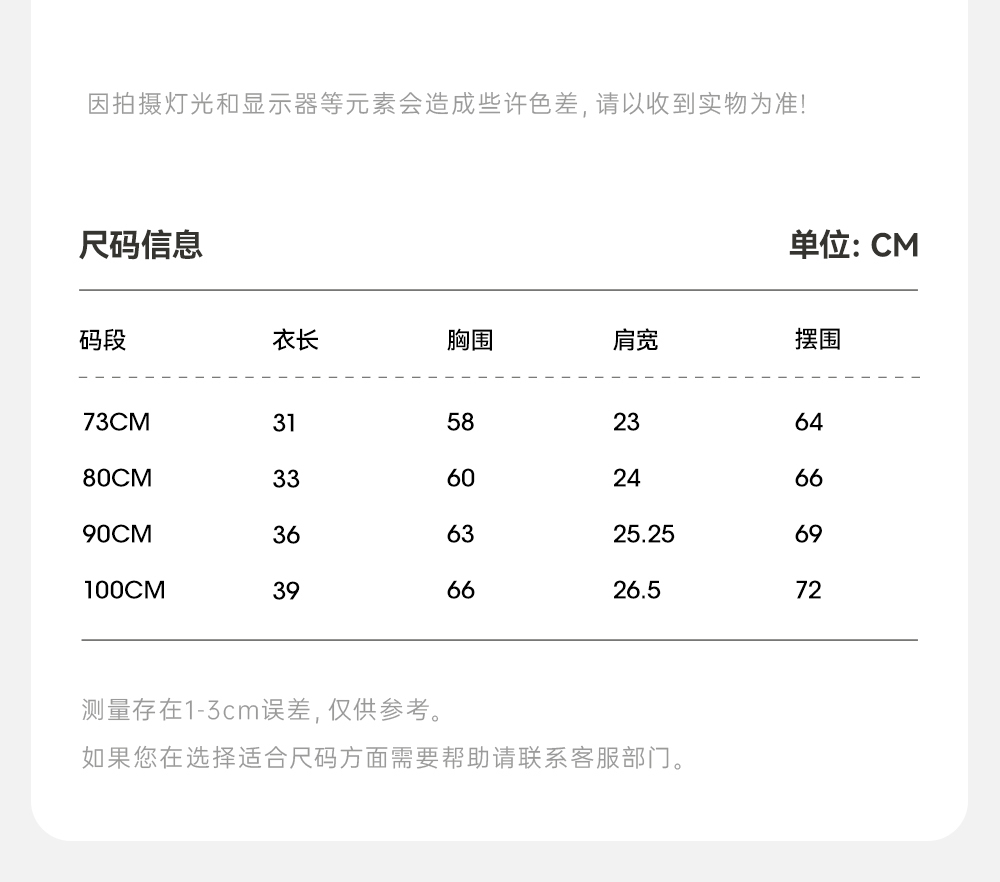 因拍摄灯光和显示器等元素会造成些许色差,请以收到实物为准!

尺码信息

单位: CM

| 码段 | 衣长 | 胸围 | 肩宽 | 摆围 |
|---|---|---|---|---|
| 73CM | 31 | 58 | 23 | 64 |
| 80CM | 33 | 60 | 24 | 66 |
| 90CM | 36 | 63 | 25.25 | 69 |
| 100CM | 39 | 66 | 26.5 | 72 |

测量存在1-3cm误差,仅供参考。

如果您在选择适合尺码方面需要帮助请联系客服部门。